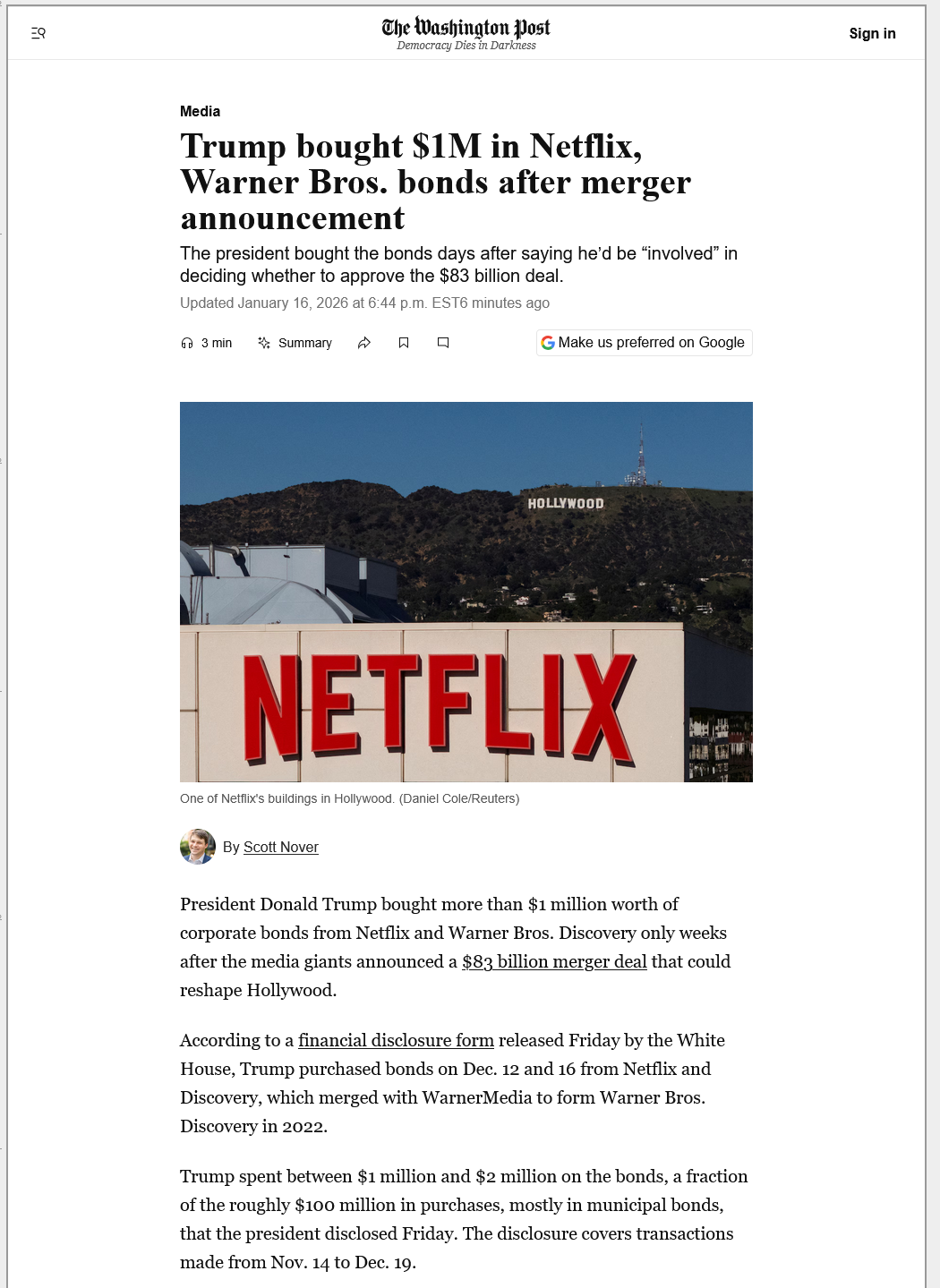 The Washington Post
Democracy Dies in Darkness

Sign in

Media

Trump bought $1M in Netflix, Warner Bros. bonds after merger announcement

The president bought the bonds days after saying he'd be "involved" in deciding whether to approve the $83 billion deal.

Updated January 16, 2026 at 6:44 p.m. EST6 minutes ago

3 min Summary

Make us preferred on Google

HOLLYWOOD

NETFLIX

One of Netflix's buildings in Hollywood. (Daniel Cole/Reuters)

By Scott Nover

President Donald Trump bought more than $1 million worth of corporate bonds from Netflix and Warner Bros. Discovery only weeks after the media giants announced a $83 billion merger deal that could reshape Hollywood.

According to a financial disclosure form released Friday by the White House, Trump purchased bonds on Dec. 12 and 16 from Netflix and Discovery, which merged with WarnerMedia to form Warner Bros. Discovery in 2022.

Trump spent between $1 million and $2 million on the bonds, a fraction of the roughly $100 million in purchases, mostly in municipal bonds, that the president disclosed Friday. The disclosure covers transactions made from Nov. 14 to Dec. 19.